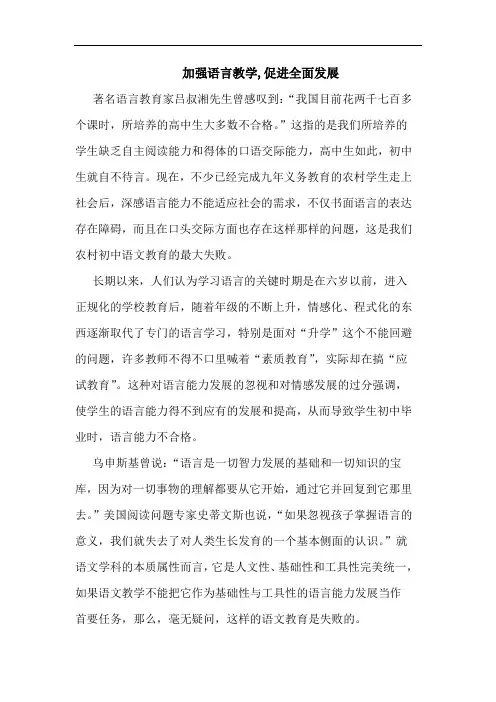 加强语言教学, 促进全面发展

著名语言教育家吕叔湘先生曾感叹到:“我国目前花两千七百多个课时，所培养的高中生大多数不合格。”这指的是我们所培养的学生缺乏自主阅读能力和得体的口语交际能力，高中生如此，初中生就自不待言。现在，不少已经完成九年义务教育的农村学生走上社会后，深感语言能力不能适应社会的需求，不仅书面语言的表达存在障碍，而且在口头交际方面也存在这样那样的问题，这是我们农村初中语文教育的最大失败。

长期以来，人们认为学习语言的关键时期是在六岁以前，进入正规化的学校教育后，随着年级的不断上升，情感化、程式化的东西逐渐取代了专门的语言学习，特别是面对“升学”这个不能回避的问题，许多教师不得不口里喊着“素质教育”，实际却在搞“应试教育”。这种对语言能力发展的忽视和对情感发展的过分强调，使学生的语言能力得不到应有的发展和提高，从而导致学生初中毕业时，语言能力不合格。

乌申斯基曾说:“语言是一切智力发展的基础和一切知识的宝库，因为对一切事物的理解都要从它开始，通过它并回复到它那里去。”美国阅读问题专家史蒂文斯也说，“如果忽视孩子掌握语言的意义，我们就失去了对人类生长发育的一个基本侧面的认识。”就语文学科的本质属性而言，它是人文性、基础性和工具性完美统一，如果语文教学不能把它作为基础性与工具性的语言能力发展当作首要任务，那么，毫无疑问，这样的语文教育是失败的。